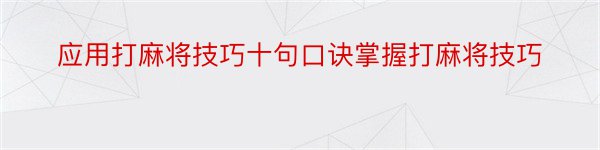 应用打麻将技巧十句口诀掌握打麻将技巧